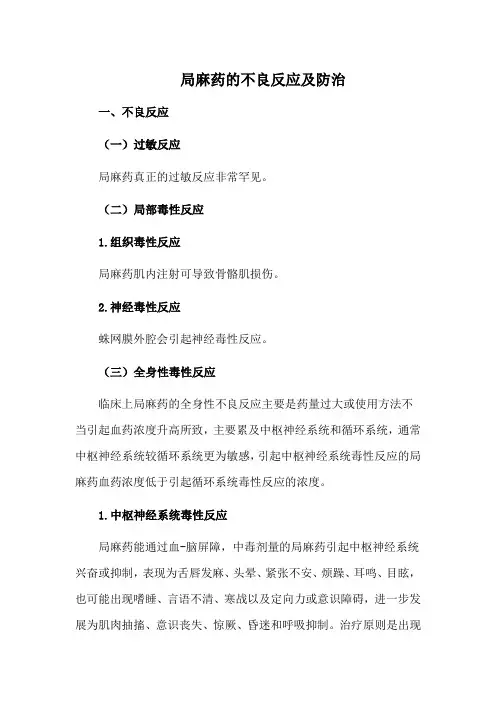 局麻药的不良反应及防治

一、不良反应

（一）过敏反应

局麻药真正的过敏反应非常罕见。

（二）局部毒性反应

1.组织毒性反应

局麻药肌内注射可导致骨骼肌损伤。

2.神经毒性反应

蛛网膜外腔会引起神经毒性反应。

（三）全身性毒性反应

临床上局麻药的全身性不良反应主要是药量过大或使用方法不当引起血药浓度升高所致，主要累及中枢神经系统和循环系统，通常中枢神经系统较循环系统更为敏感，引起中枢神经系统毒性反应的局麻药血药浓度低于引起循环系统毒性反应的浓度。

1.中枢神经系统毒性反应

局麻药能通过血-脑屏障，中毒剂量的局麻药引起中枢神经系统兴奋或抑制，表现为舌唇发麻、头晕、紧张不安、烦躁、耳鸣、目眩，也可能出现嗜睡、言语不清、寒战以及定向力或意识障碍，进一步发展为肌肉抽搐、意识丧失、惊厥、昏迷和呼吸抑制。治疗原则是出现